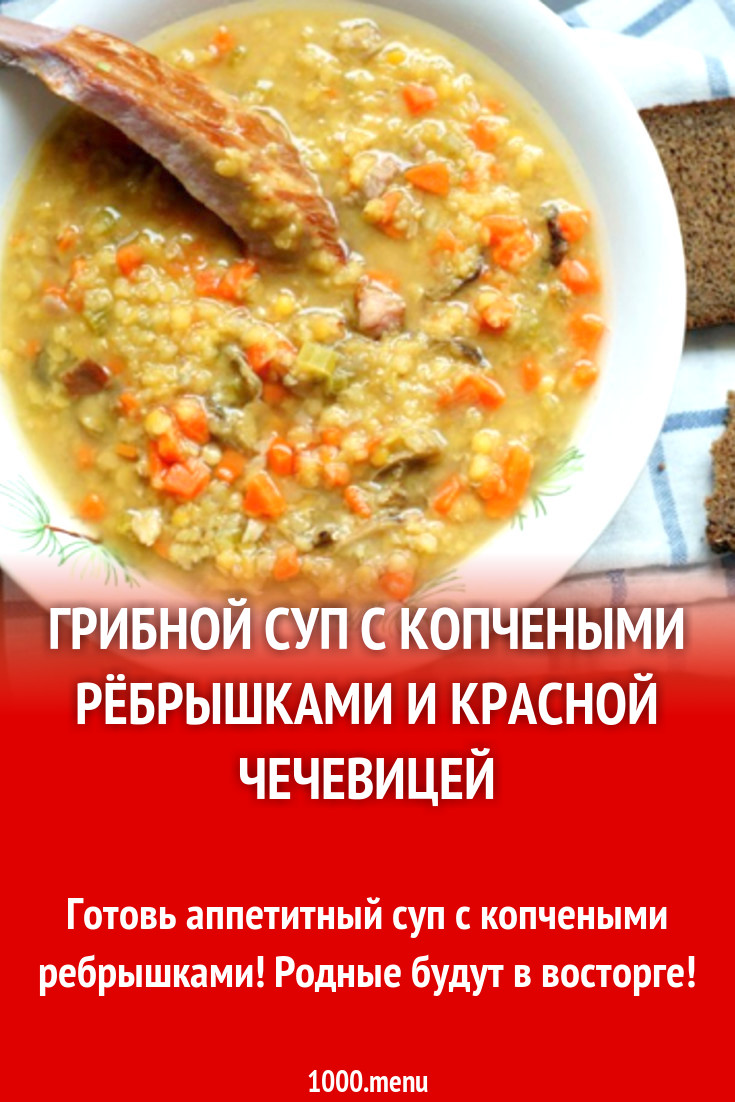 ГРИБНОЙ СУП С КОПЧЕНЫМИ РЁБРЫШКАМИ И КРАСНОЙ ЧЕЧЕВИЦЕЙ

Готовь аппетитный суп с копчеными ребрышками! Родные будут в восторге!

1000.menu